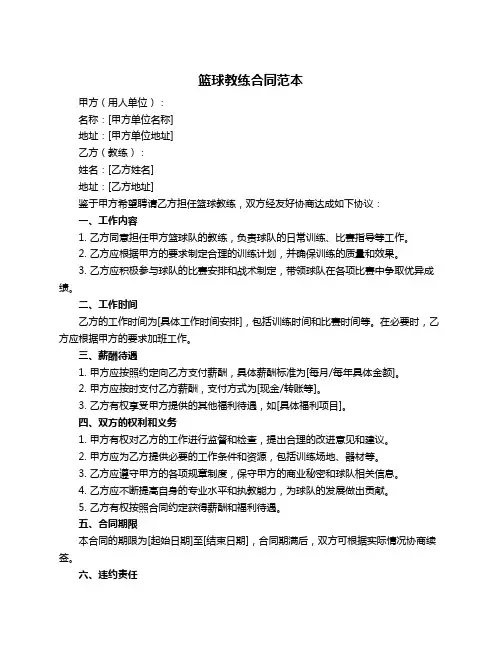 篮球教练合同范本

甲方（用人单位）：

名称：[甲方单位名称]

地址：[甲方单位地址]

乙方（教练）：

姓名：[乙方姓名]

地址：[乙方地址]

鉴于甲方希望聘请乙方担任篮球教练，双方经友好协商达成如下协议：

一、工作内容

1. 乙方同意担任甲方篮球队的教练，负责球队的日常训练、比赛指导等工作。

2. 乙方应根据甲方的要求制定合理的训练计划，并确保训练的质量和效果。

3. 乙方应积极参与球队的比赛安排和战术制定，带领球队在各项比赛中争取优异成绩。

二、工作时间

乙方的工作时间为[具体工作时间安排]，包括训练时间和比赛时间等。在必要时，乙方应根据甲方的要求加班工作。

三、薪酬待遇

1. 甲方应按照约定向乙方支付薪酬，具体薪酬标准为[每月/每年具体金额]。

2. 甲方应按时支付乙方薪酬，支付方式为[现金/转账等]。

3. 乙方有权享受甲方提供的其他福利待遇，如[具体福利项目]。

四、双方的权利和义务

1. 甲方有权对乙方的工作进行监督和检查，提出合理的改进意见和建议。

2. 甲方应为乙方提供必要的工作条件和资源，包括训练场地、器材等。

3. 乙方应遵守甲方的各项规章制度，保守甲方的商业秘密和球队相关信息。

4. 乙方应不断提高自身的专业水平和执教能力，为球队的发展做出贡献。

5. 乙方有权按照合同约定获得薪酬和福利待遇。

五、合同期限

本合同的期限为[起始日期]至[结束日期]，合同期满后，双方可根据实际情况协商续签。

六、违约责任